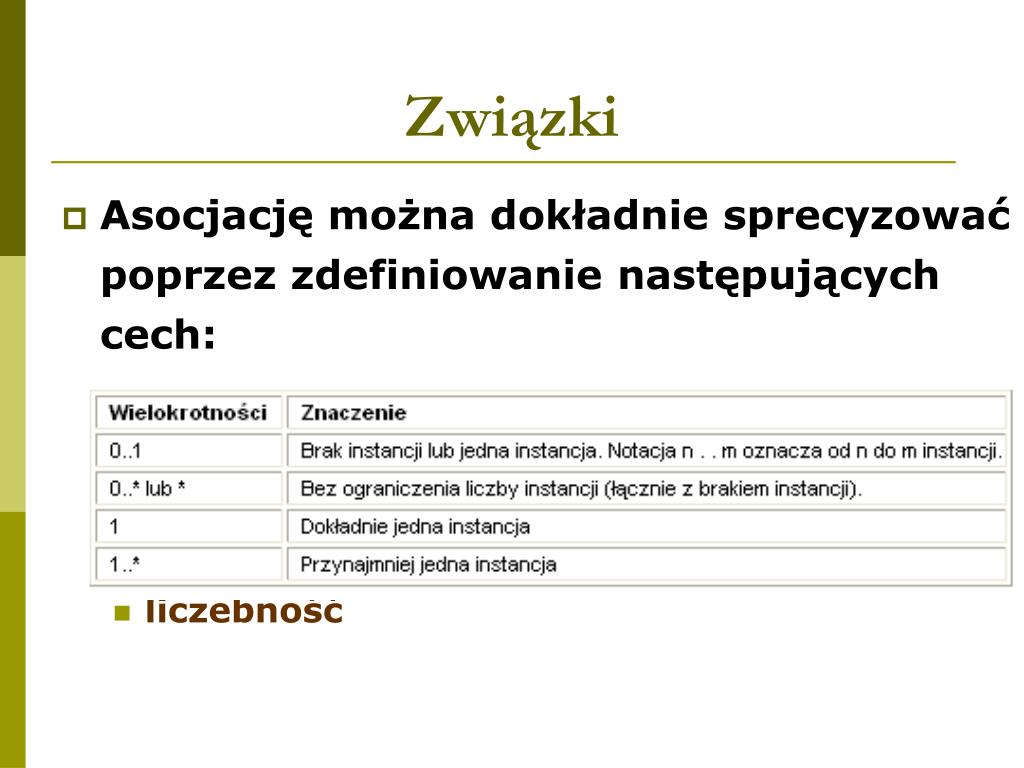 Związki

Asocjację można dokładnie sprecyzować poprzez zdefiniowanie następujących cech:

| Wielokrotności | Znaczenie |
|---|---|
| 0..1 | Brak instancji lub jedna instancja. Notacja n . . m oznacza od n do m instancji. |
| 0..* lub * | Bez ograniczenia liczby instancji (łącznie z brakiem instancji). |
| 1 | Dokładnie jedna instancja |
| 1..* | Przynajmniej jedna instancja |

liczebność